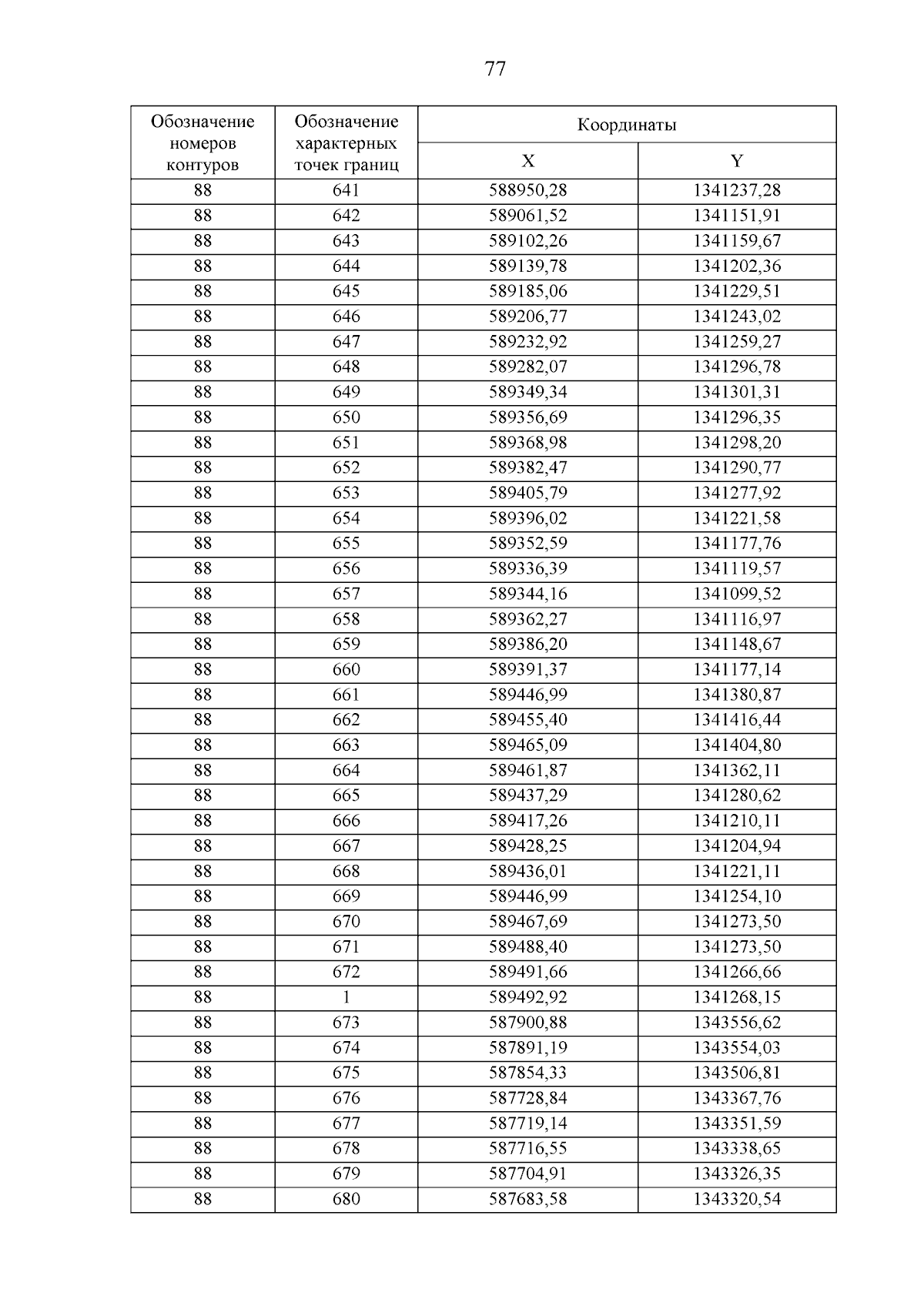 77

| Обозначение номеров контуров | Обозначение характерных точек границ | Координаты X | Координаты Y |
|---|---|---|---|
| 88 | 641 | 588950,28 | 1341237,28 |
| 88 | 642 | 589061,52 | 1341151,91 |
| 88 | 643 | 589102,26 | 1341159,67 |
| 88 | 644 | 589139,78 | 1341202,36 |
| 88 | 645 | 589185,06 | 1341229,51 |
| 88 | 646 | 589206,77 | 1341243,02 |
| 88 | 647 | 589232,92 | 1341259,27 |
| 88 | 648 | 589282,07 | 1341296,78 |
| 88 | 649 | 589349,34 | 1341301,31 |
| 88 | 650 | 589356,69 | 1341296,35 |
| 88 | 651 | 589368,98 | 1341298,20 |
| 88 | 652 | 589382,47 | 1341290,77 |
| 88 | 653 | 589405,79 | 1341277,92 |
| 88 | 654 | 589396,02 | 1341221,58 |
| 88 | 655 | 589352,59 | 1341177,76 |
| 88 | 656 | 589336,39 | 1341119,57 |
| 88 | 657 | 589344,16 | 1341099,52 |
| 88 | 658 | 589362,27 | 1341116,97 |
| 88 | 659 | 589386,20 | 1341148,67 |
| 88 | 660 | 589391,37 | 1341177,14 |
| 88 | 661 | 589446,99 | 1341380,87 |
| 88 | 662 | 589455,40 | 1341416,44 |
| 88 | 663 | 589465,09 | 1341404,80 |
| 88 | 664 | 589461,87 | 1341362,11 |
| 88 | 665 | 589437,29 | 1341280,62 |
| 88 | 666 | 589417,26 | 1341210,11 |
| 88 | 667 | 589428,25 | 1341204,94 |
| 88 | 668 | 589436,01 | 1341221,11 |
| 88 | 669 | 589446,99 | 1341254,10 |
| 88 | 670 | 589467,69 | 1341273,50 |
| 88 | 671 | 589488,40 | 1341273,50 |
| 88 | 672 | 589491,66 | 1341266,66 |
| 88 | 1 | 589492,92 | 1341268,15 |
| 88 | 673 | 587900,88 | 1343556,62 |
| 88 | 674 | 587891,19 | 1343554,03 |
| 88 | 675 | 587854,33 | 1343506,81 |
| 88 | 676 | 587728,84 | 1343367,76 |
| 88 | 677 | 587719,14 | 1343351,59 |
| 88 | 678 | 587716,55 | 1343338,65 |
| 88 | 679 | 587704,91 | 1343326,35 |
| 88 | 680 | 587683,58 | 1343320,54 |